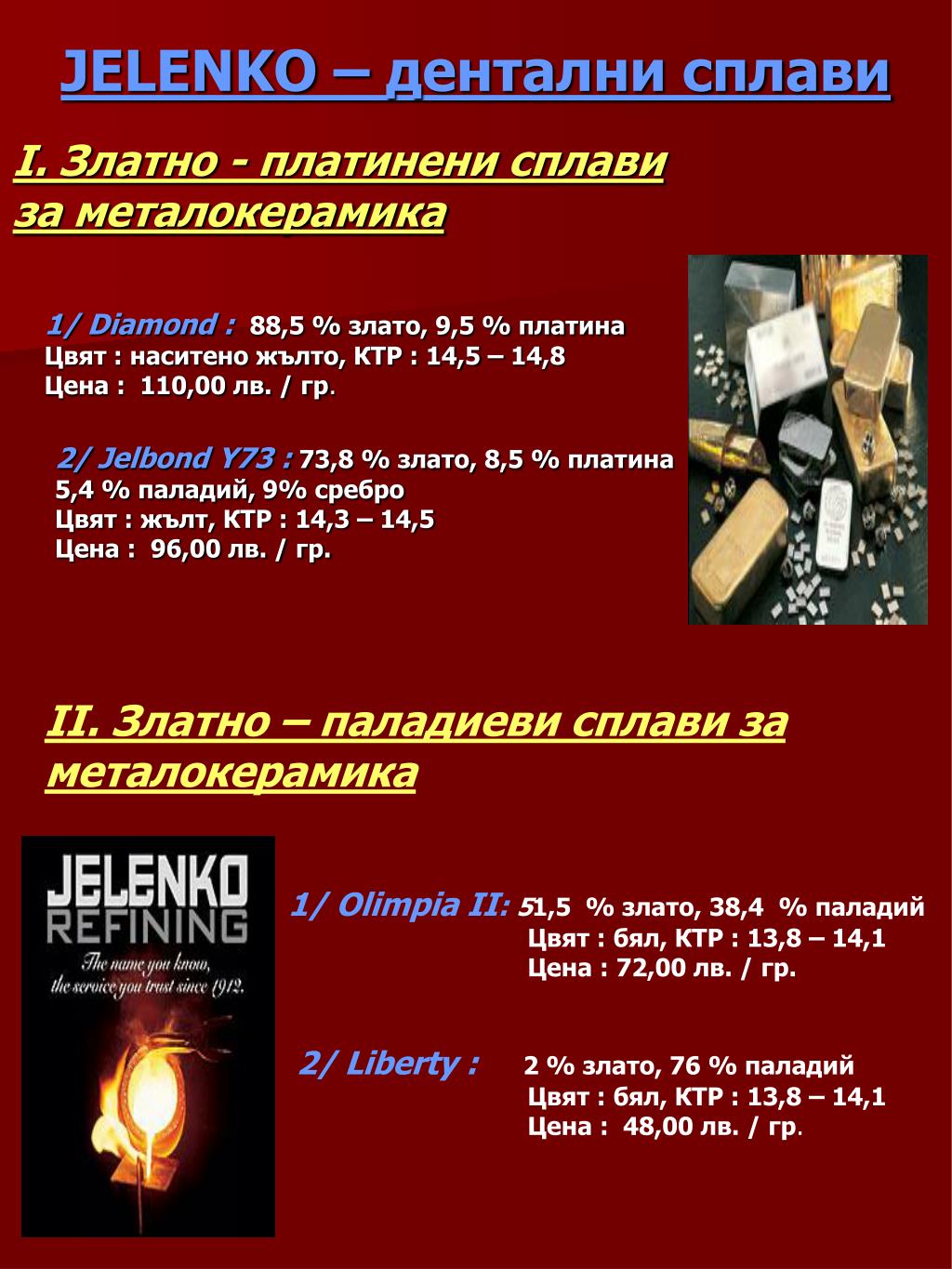 JELENKO – дентални сплави

I. Златно - платинени сплави за металокерамика

1/ Diamond : 88,5 % злато, 9,5 % платина
Цвят : наситено жълто, КТР : 14,5 – 14,8
Цена : 110,00 лв. / гр.

2/ Jelbond Y73 : 73,8 % злато, 8,5 % платина
5,4 % паладий, 9% сребро
Цвят : жълт, КТР : 14,3 – 14,5
Цена : 96,00 лв. / гр.

II. Златно – паладиеви сплави за металокерамика

JELENKO
REFINING
The name you know, the service you trust since 1912.

1/ Olimpia II: 51,5 % злато, 38,4 % паладий
Цвят : бял, КТР : 13,8 – 14,1
Цена : 72,00 лв. / гр.

2/ Liberty : 2 % злато, 76 % паладий
Цвят : бял, КТР : 13,8 – 14,1
Цена : 48,00 лв. / гр.